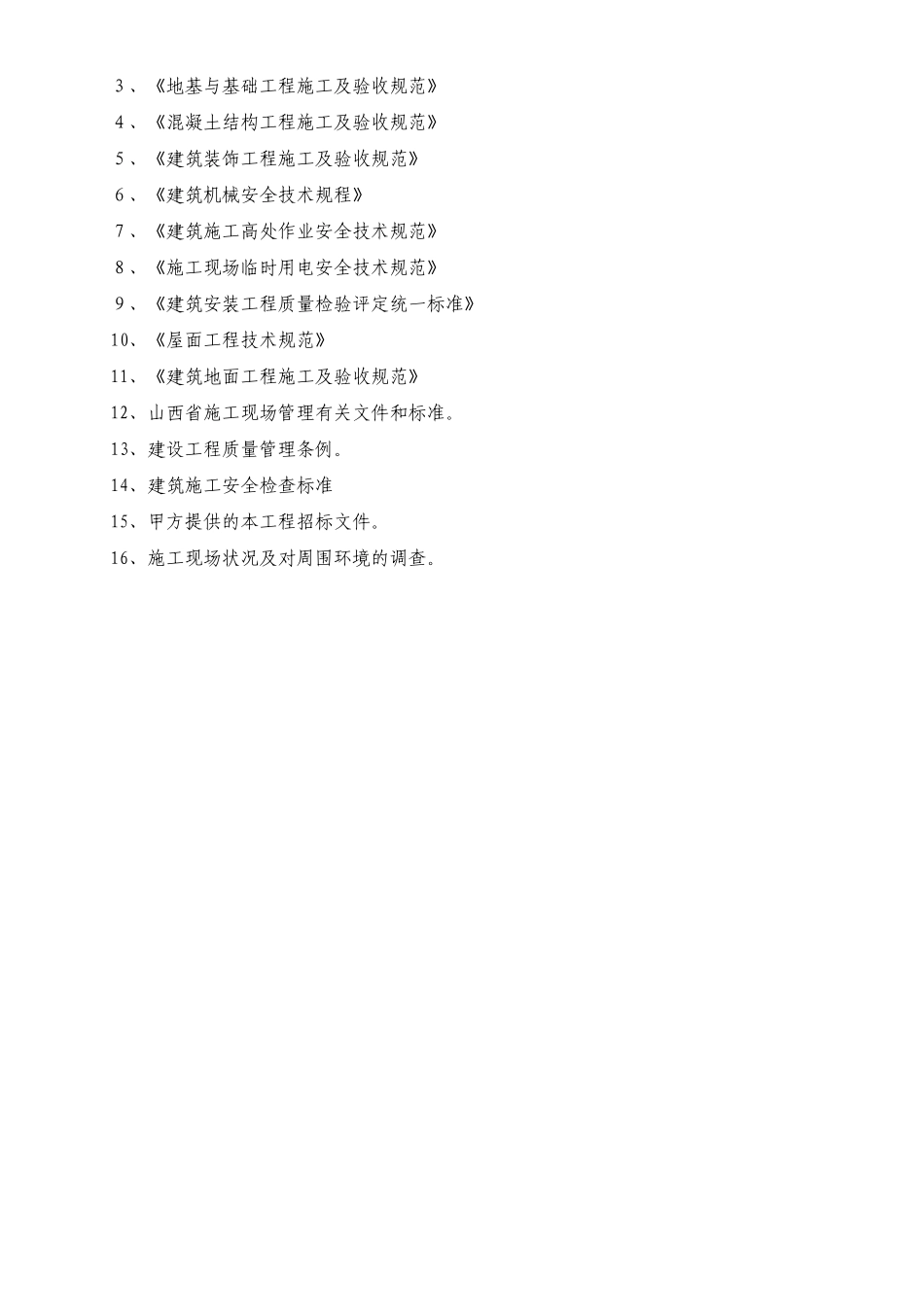 3、《地基与基础工程施工及验收规范》

4、《混凝土结构工程施工及验收规范》

5、《建筑装饰工程施工及验收规范》

6、《建筑机械安全技术规程》

7、《建筑施工高处作业安全技术规范》

8、《施工现场临时用电安全技术规范》

9、《建筑安装工程质量检验评定统一标准》

10、《屋面工程技术规范》

11、《建筑地面工程施工及验收规范》

12、山西省施工现场管理有关文件和标准。

13、建设工程质量管理条例。

14、建筑施工安全检查标准

15、甲方提供的本工程招标文件。

16、施工现场状况及对周围环境的调查。